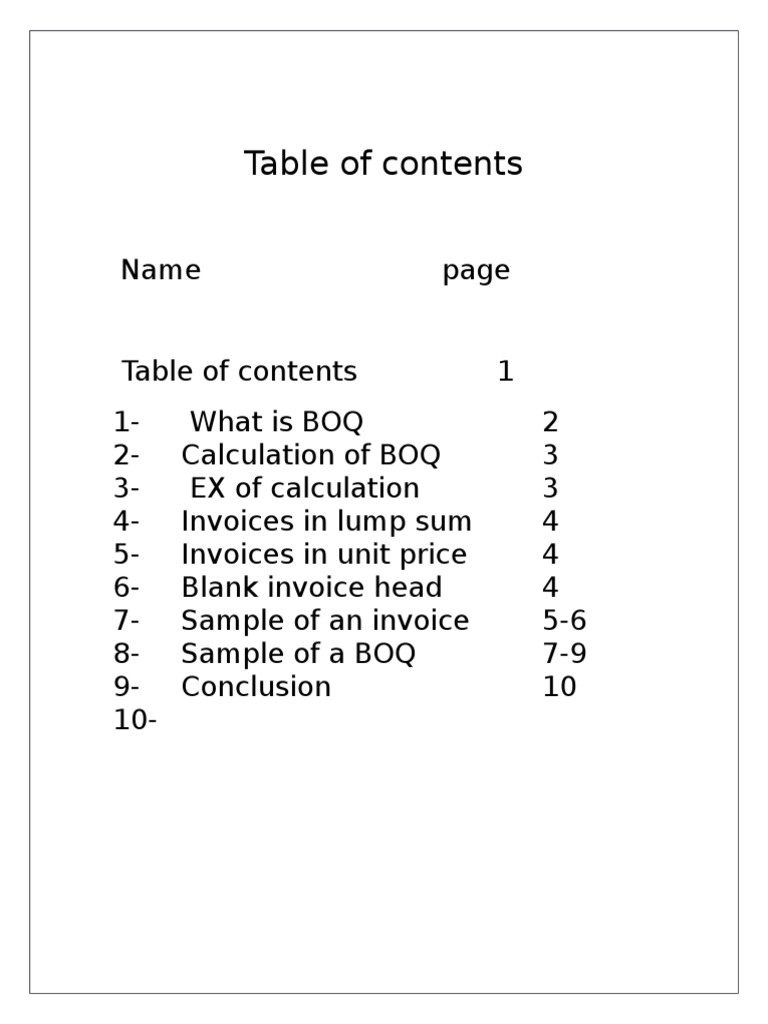 Table of contents

Name page

Table of contents 1

1- What is BOQ 2
2- Calculation of BOQ 3
3- EX of calculation 3
4- Invoices in lump sum 4
5- Invoices in unit price 4
6- Blank invoice head 4
7- Sample of an invoice 5-6
8- Sample of a BOQ 7-9
9- Conclusion 10
10-